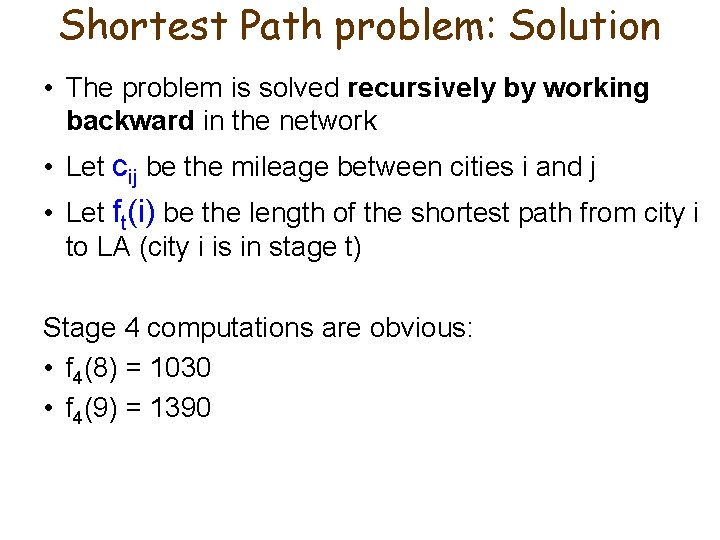 Shortest Path problem: Solution

• The problem is solved recursively by working backward in the network

• Let $c_{ij}$ be the mileage between cities i and j

• Let $f_t(i)$ be the length of the shortest path from city i to LA (city i is in stage t)

Stage 4 computations are obvious:

• $f_4(8) = 1030$

• $f_4(9) = 1390$